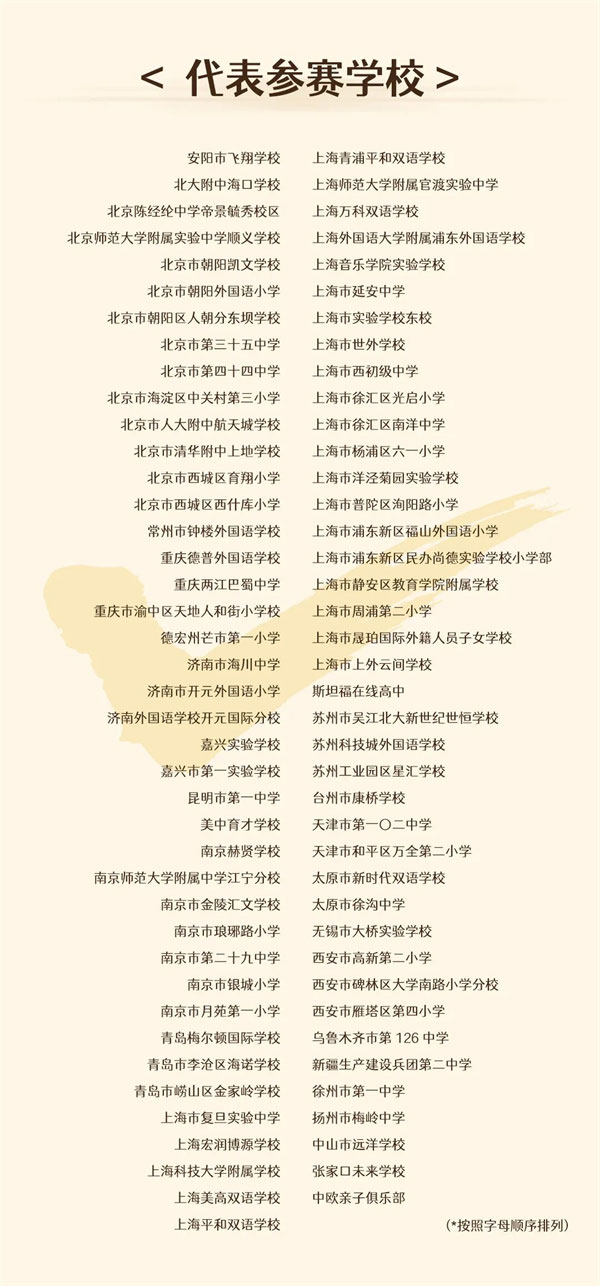 < 代表参赛学校 >

安阳市飞翔学校
北大附中海口学校
北京陈经纶中学帝景毓秀校区
北京师范大学附属实验中学顺义学校
北京市朝阳凯文学校
北京市朝阳外国语小学
北京市朝阳区人朝分东坝学校
北京市第三十五中学
北京市第四十四中学
北京市海淀区中关村第三小学
北京市人大附中航天城学校
北京市清华附中上地学校
北京市西城区育翔小学
北京市西城区西什库小学
常州市钟楼外国语学校
重庆德普外国语学校
重庆两江巴蜀中学
重庆市渝中区天地人和街小学校
德宏州芒市第一小学
济南市海川中学
济南市开元外国语小学
济南外国语学校开元国际分校
嘉兴实验学校
嘉兴市第一实验学校
昆明市第一中学
美中育才学校
南京赫贤学校
南京师范大学附属中学江宁分校
南京市金陵汇文学校
南京市琅琊路小学
南京市第二十九中学
南京市银城小学
南京市月苑第一小学
青岛梅尔顿国际学校
青岛市李沧区海诺学校
青岛市崂山区金家岭学校
上海市复旦实验中学
上海宏润博源学校
上海科技大学附属学校
上海美高双语学校
上海平和双语学校

上海青浦平和双语学校
上海师范大学附属官渡实验中学
上海万科双语学校
上海外国语大学附属浦东外国语学校
上海音乐学院实验学校
上海市延安中学
上海市实验学校东校
上海市世外学校
上海市西初级中学
上海市徐汇区光启小学
上海市徐汇区南洋中学
上海市杨浦区六一小学
上海市洋泾菊园实验学校
上海市普陀区洵阳路小学
上海市浦东新区福山外国语小学
上海市浦东新区民办尚德实验学校小学部
上海市静安区教育学院附属学校
上海市周浦第二小学
上海市晟珀国际外籍人员子女学校
上海市上外云间学校
斯坦福在线高中
苏州市吴江北大新世纪世恒学校
苏州科技城外国语学校
苏州工业园区星汇学校
台州市康桥学校
天津市第一〇二中学
天津市和平区万全第二小学
太原市新时代双语学校
太原市徐沟中学
无锡市大桥实验学校
西安市高新第二小学
西安市碑林区大学南路小学分校
西安市雁塔区第四小学
乌鲁木齐市第126中学
新疆生产建设兵团第二中学
徐州市第一中学
扬州市梅岭中学
中山市远洋学校
张家口未来学校
中欧亲子俱乐部

(*按照字母顺序排列)